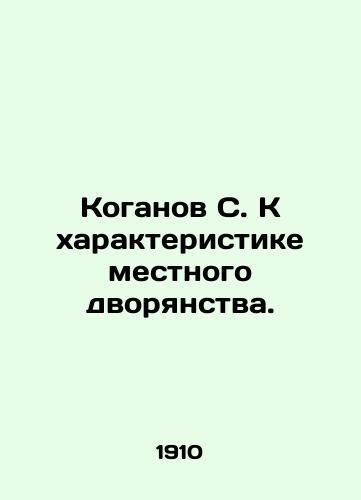 Коганов С. К характеристике местного дворянства.

1910